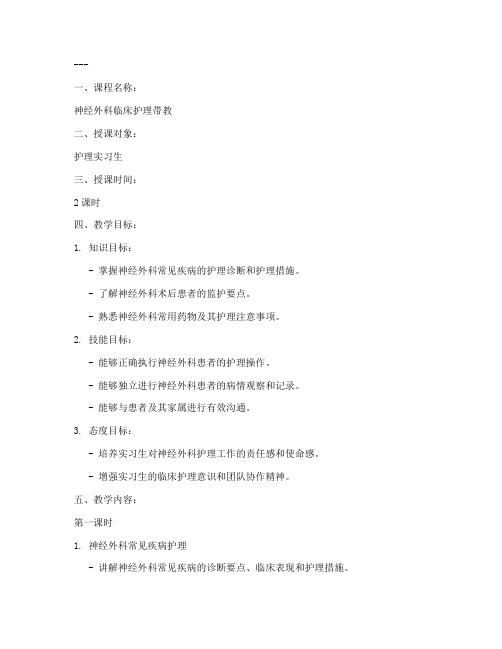 ---

一、课程名称：

神经外科临床护理带教

二、授课对象：

护理实习生

三、授课时间：

2 课时

四、教学目标：

1. 知识目标：

- 掌握神经外科常见疾病的护理诊断和护理措施。

- 了解神经外科术后患者的监护要点。

- 熟悉神经外科常用药物及其护理注意事项。

2. 技能目标：

- 能够正确执行神经外科患者的护理操作。

- 能够独立进行神经外科患者的病情观察和记录。

- 能够与患者及其家属进行有效沟通。

3. 态度目标：

- 培养实习生对神经外科护理工作的责任感和使命感。

- 增强实习生的临床护理意识和团队协作精神。

五、教学内容：

第一课时

1. 神经外科常见疾病护理

- 讲解神经外科常见疾病的诊断要点、临床表现和护理措施。